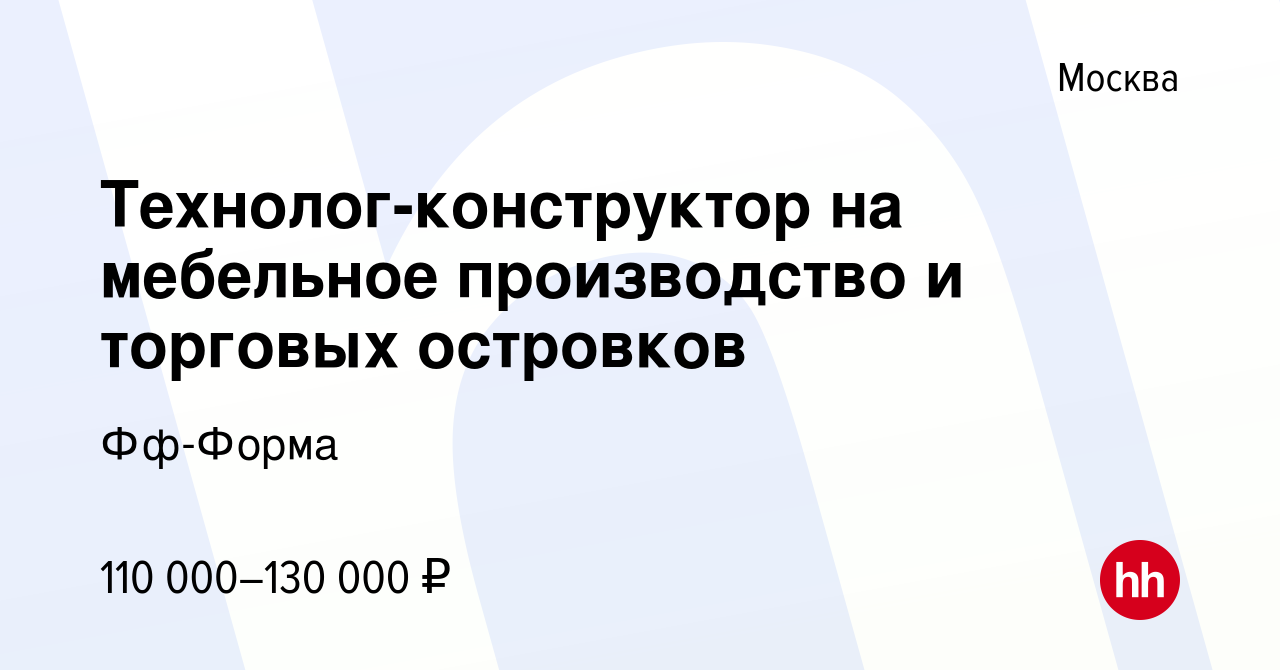 Москва

Технолог-конструктор на мебельное производство и торговых островков

Фф-Форма

110 000–130 000 ₽

hh